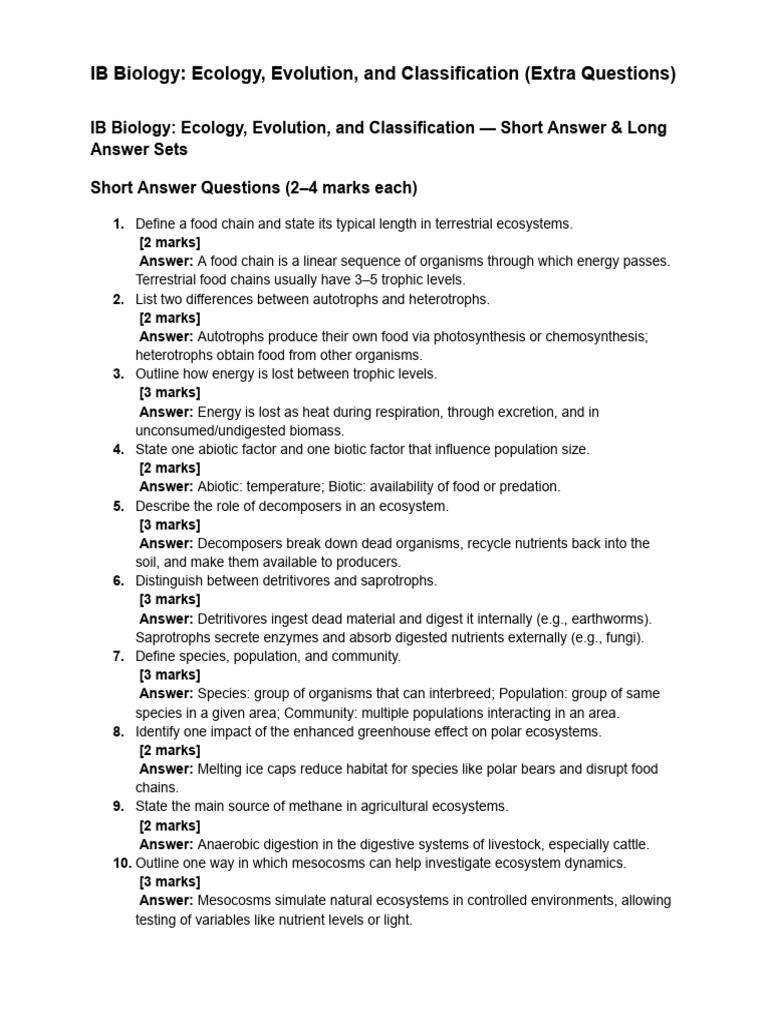 IB Biology: Ecology, Evolution, and Classification (Extra Questions)

IB Biology: Ecology, Evolution, and Classification — Short Answer & Long Answer Sets

Short Answer Questions (2–4 marks each)

1. Define a food chain and state its typical length in terrestrial ecosystems.
[2 marks]
Answer: A food chain is a linear sequence of organisms through which energy passes. Terrestrial food chains usually have 3–5 trophic levels.
2. List two differences between autotrophs and heterotrophs.
[2 marks]
Answer: Autotrophs produce their own food via photosynthesis or chemosynthesis; heterotrophs obtain food from other organisms.
3. Outline how energy is lost between trophic levels.
[3 marks]
Answer: Energy is lost as heat during respiration, through excretion, and in unconsumed/undigested biomass.
4. State one abiotic factor and one biotic factor that influence population size.
[2 marks]
Answer: Abiotic: temperature; Biotic: availability of food or predation.
5. Describe the role of decomposers in an ecosystem.
[3 marks]
Answer: Decomposers break down dead organisms, recycle nutrients back into the soil, and make them available to producers.
6. Distinguish between detritivores and saprotrophs.
[3 marks]
Answer: Detritivores ingest dead material and digest it internally (e.g., earthworms). Saprotrophs secrete enzymes and absorb digested nutrients externally (e.g., fungi).
7. Define species, population, and community.
[3 marks]
Answer: Species: group of organisms that can interbreed; Population: group of same species in a given area; Community: multiple populations interacting in an area.
8. Identify one impact of the enhanced greenhouse effect on polar ecosystems.
[2 marks]
Answer: Melting ice caps reduce habitat for species like polar bears and disrupt food chains.
9. State the main source of methane in agricultural ecosystems.
[2 marks]
Answer: Anaerobic digestion in the digestive systems of livestock, especially cattle.
10. Outline one way in which mesocosms can help investigate ecosystem dynamics.
[3 marks]
Answer: Mesocosms simulate natural ecosystems in controlled environments, allowing testing of variables like nutrient levels or light.